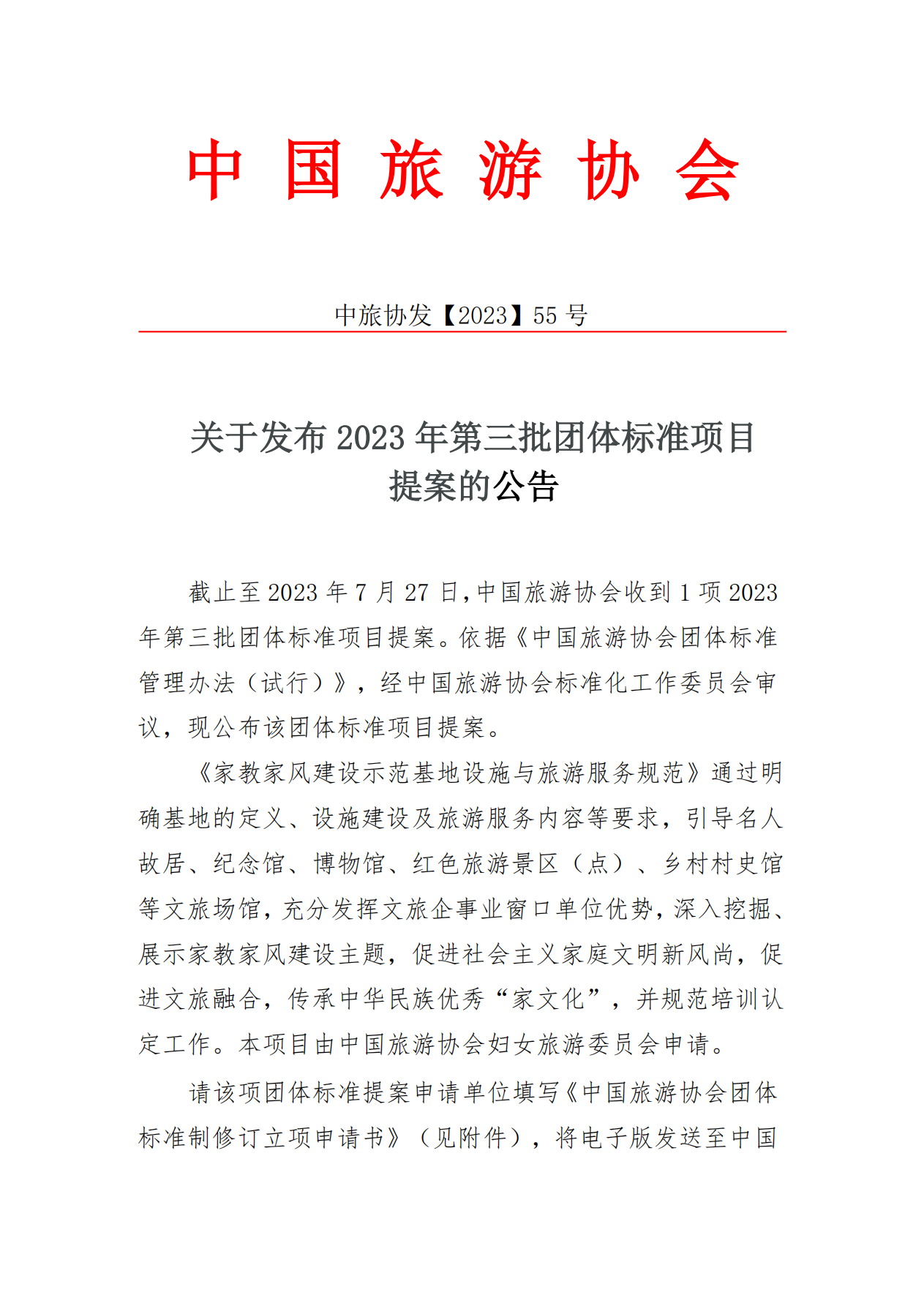 中 国 旅 游 协 会

中旅协发【2023】55 号

关于发布 2023 年第三批团体标准项目提案的公告

截止至 2023 年 7 月 27 日，中国旅游协会收到 1 项 2023 年第三批团体标准项目提案。依据《中国旅游协会团体标准管理办法（试行）》，经中国旅游协会标准化工作委员会审议，现公布该团体标准项目提案。

《家教家风建设示范基地设施与旅游服务规范》通过明确基地的定义、设施建设及旅游服务内容等要求，引导名人故居、纪念馆、博物馆、红色旅游景区（点）、乡村村史馆等文旅场馆，充分发挥文旅企事业窗口单位优势，深入挖掘、展示家教家风建设主题，促进社会主义家庭文明新风尚，促进文旅融合，传承中华民族优秀“家文化”，并规范培训认定工作。本项目由中国旅游协会妇女旅游委员会申请。

请该项团体标准提案申请单位填写《中国旅游协会团体标准制修订立项申请书》（见附件），将电子版发送至中国